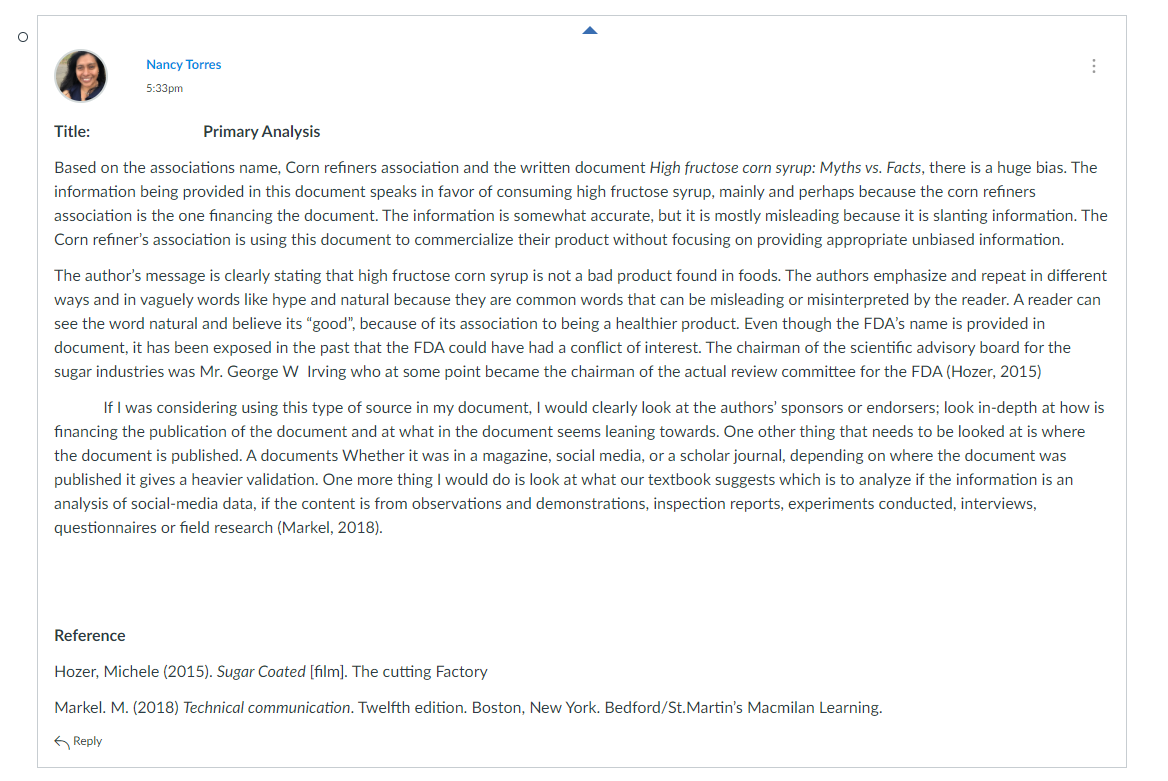 Nancy Torres
5:33pm

Title: Primary Analysis

Based on the associations name, Corn refiners association and the written document High fructose corn syrup: Myths vs. Facts, there is a huge bias. The information being provided in this document speaks in favor of consuming high fructose syrup, mainly and perhaps because the corn refiners association is the one financing the document. The information is somewhat accurate, but it is mostly misleading because it is slanting information. The Corn refiner's association is using this document to commercialize their product without focusing on providing appropriate unbiased information.

The author's message is clearly stating that high fructose corn syrup is not a bad product found in foods. The authors emphasize and repeat in different ways and in vaguely words like hype and natural because they are common words that can be misleading or misinterpreted by the reader. A reader can see the word natural and believe its "good", because of its association to being a healthier product. Even though the FDA's name is provided in document, it has been exposed in the past that the FDA could have had a conflict of interest. The chairman of the scientific advisory board for the sugar industries was Mr. George W Irving who at some point became the chairman of the actual review committee for the FDA (Hozer, 2015)

If I was considering using this type of source in my document, I would clearly look at the authors' sponsors or endorsers; look in-depth at how is financing the publication of the document and at what in the document seems leaning towards. One other thing that needs to be looked at is where the document is published. A documents Whether it was in a magazine, social media, or a scholar journal, depending on where the document was published it gives a heavier validation. One more thing I would do is look at what our textbook suggests which is to analyze if the information is an analysis of social-media data, if the content is from observations and demonstrations, inspection reports, experiments conducted, interviews, questionnaires or field research (Markel, 2018).

Reference

Hozer, Michele (2015). Sugar Coated [film]. The cutting Factory

Markel. M. (2018) Technical communication. Twelfth edition. Boston, New York. Bedford/St.Martin's Macmilan Learning.

Reply